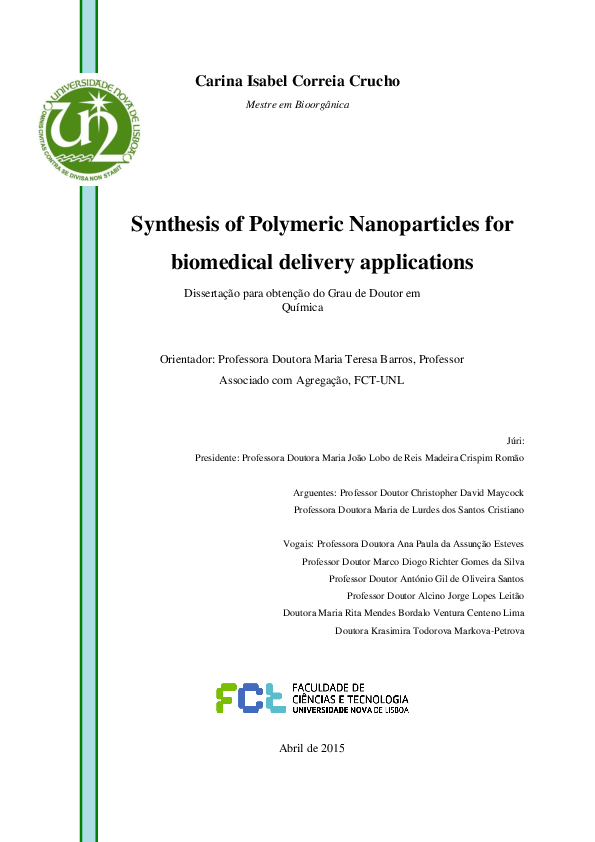 UNIVERSIDADE NOVA DE LISBOA
OMNIS CIVITAS CONTRA SE DIVISA NON STABIT

Carina Isabel Correia Crucho

Mestre em Bioorgânica

Synthesis of Polymeric Nanoparticles for biomedical delivery applications

Dissertação para obtenção do Grau de Doutor em Química

Orientador: Professora Doutora Maria Teresa Barros, Professor Associado com Agregação, FCT-UNL

Júri:
Presidente: Professora Doutora Maria João Lobo de Reis Madeira Crispim Romão

Arguentes: Professor Doutor Christopher David Maycock
Professora Doutora Maria de Lurdes dos Santos Cristiano

Vogais: Professora Doutora Ana Paula da Assunção Esteves
Professor Doutor Marco Diogo Richter Gomes da Silva
Professor Doutor António Gil de Oliveira Santos
Professor Doutor Alcino Jorge Lopes Leitão
Doutora Maria Rita Mendes Bordalo Ventura Centeno Lima
Doutora Krasimira Todorova Markova-Petrova

FCT FACULDADE DE CIÊNCIAS E TECNOLOGIA UNIVERSIDADE NOVA DE LISBOA

Abril de 2015